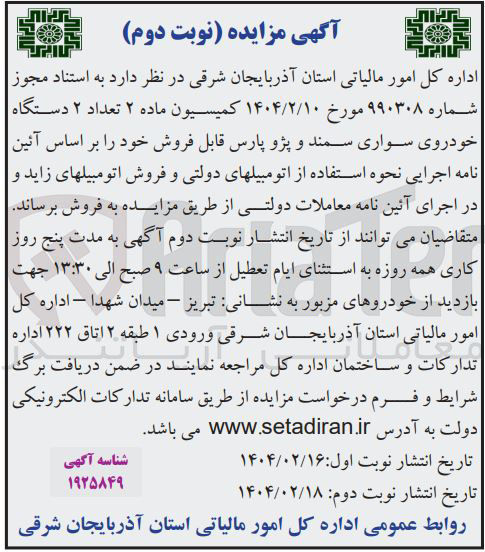 آگهی مزایده (نوبت دوم)

اداره کل امور مالیاتی استان آذربایجان شرقی در نظر دارد به استناد مجوز شماره ۹۹۰۳۰۸ مورخ ۱۴۰۴/۲/۱۰ کمیسیون ماده ۲ تعداد ۲ دستگاه خودروی سواری سمند و پژو پارس قابل فروش خود را بر اساس آئین نامه اجرایی نحوه استفاده از اتومبیلهای دولتی و فروش اتومبیلهای زاید و در اجرای آئین نامه معاملات دولتی از طریق مزایده به فروش برساند. متقاضیان می توانند از تاریخ انتشار نوبت دوم آگهی به مدت پنج روز کاری همه روزه به استثنای ایام تعطیل از ساعت ۹ صبح الی ۱۳:۳۰ جهت بازدید از خودروهای مزبور به نشانی: تبریز – میدان شهدا – اداره کل امور مالیاتی استان آذربایجان شرقی ورودی ۱ طبقه ۲ اتاق ۲۲۲ اداره تدارکات و ساختمان اداره کل مراجعه نمایند در ضمن دریافت برگ شرایط و فرم درخواست مزایده از طریق سامانه تدارکات الکترونیکی دولت به آدرس www.setadiran.ir می باشد.

تاریخ انتشار نوبت اول:۱۴۰۴/۰۲/۱۶
تاریخ انتشار نوبت دوم: ۱۴۰۴/۰۲/۱۸

شناسه آگهی
۱۹۲۵۸۴۹

روابط عمومی اداره کل امور مالیاتی استان آذربایجان شرقی